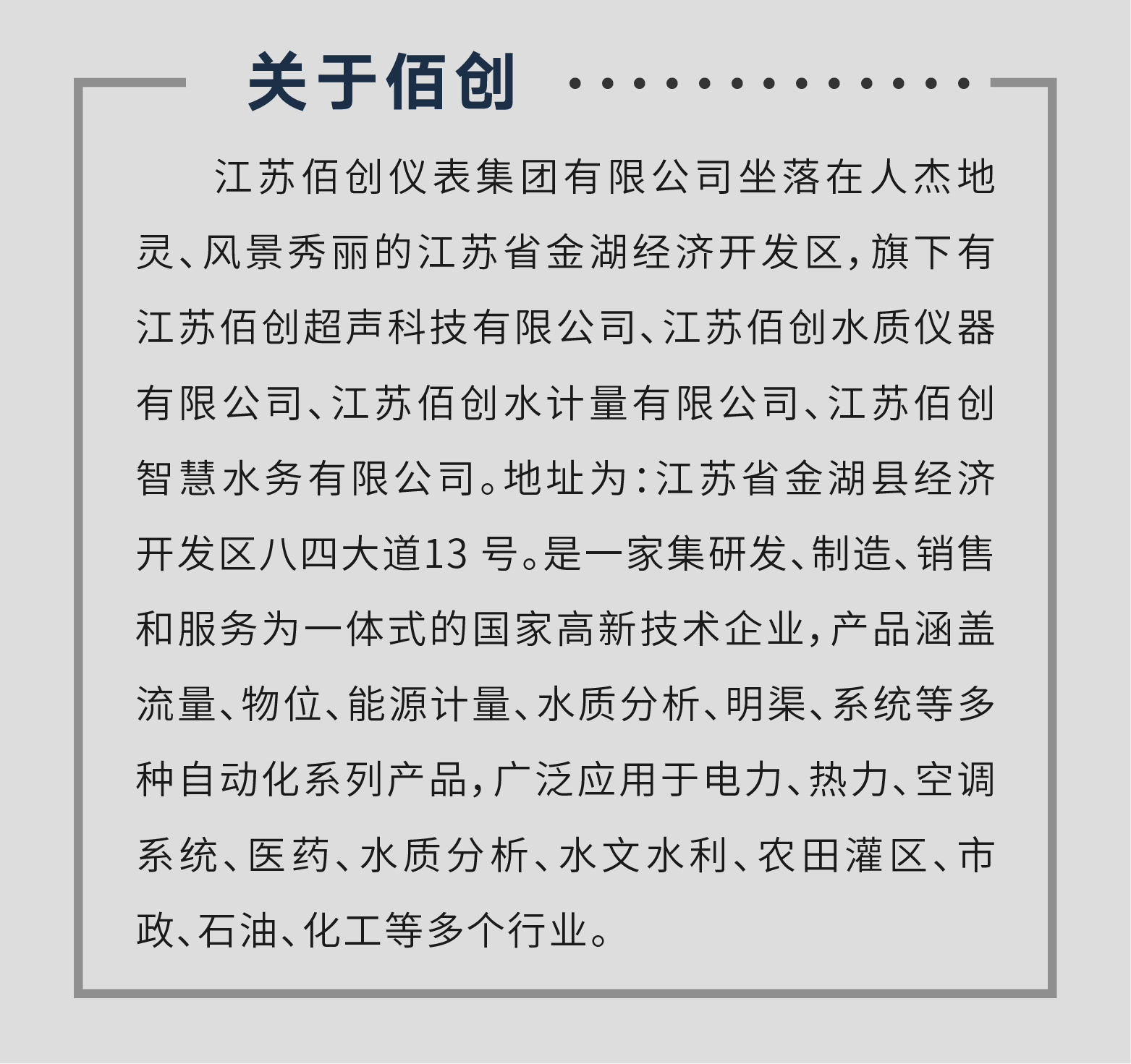 关于佰创

江苏佰创仪表集团有限公司坐落在人杰地灵、风景秀丽的江苏省金湖经济开发区，旗下有江苏佰创超声科技有限公司、江苏佰创水质仪器有限公司、江苏佰创水计量有限公司、江苏佰创智慧水务有限公司。地址为：江苏省金湖县经济开发区八四大道13号。是一家集研发、制造、销售和服务为一体式的国家高新技术企业，产品涵盖流量、物位、能源计量、水质分析、明渠、系统等多种自动化系列产品，广泛应用于电力、热力、空调系统、医药、水质分析、水文水利、农田灌区、市政、石油、化工等多个行业。